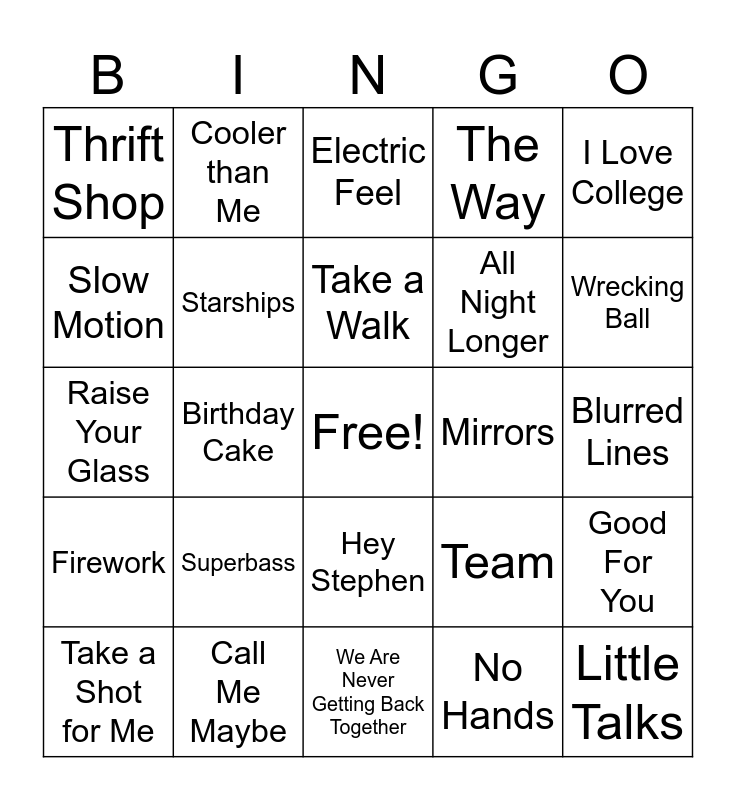 | B | I | N | G | O |
|---|---|---|---|---|
| Thrift Shop | Cooler than Me | Electric Feel | The Way | I Love College |
| Slow Motion | Starships | Take a Walk | All Night Longer | Wrecking Ball |
| Raise Your Glass | Birthday Cake | Free! | Mirrors | Blurred Lines |
| Firework | Superbass | Hey Stephen | Team | Good For You |
| Take a Shot for Me | Call Me Maybe | We Are Never Getting Back Together | No Hands | Little Talks |